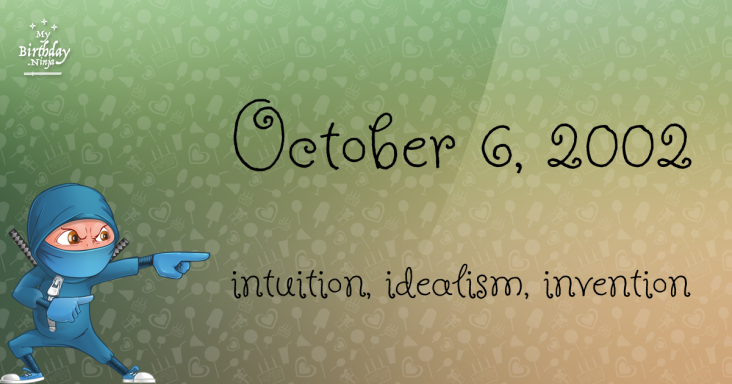 My Birthday .Ninja

October 6, 2002

intuition, idealism, invention